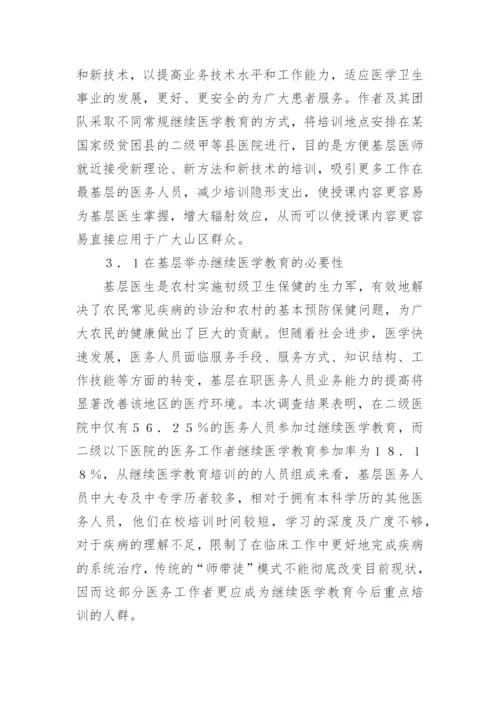 和新技术，以提高业务技术水平和工作能力，适应医学卫生事业的发展，更好、更安全的为广大患者服务。作者及其团队采取不同常规继续医学教育的方式，将培训地点安排在某国家级贫困县的二级甲等县医院进行，目的是方便基层医师就近接受新理论、新方法和新技术的培训，吸引更多工作在最基层的医务人员，减少培训隐形支出，使授课内容更容易为基层医生掌握，增大辐射效应，从而可以使授课内容更容易直接应用于广大山区群众。

３．１在基层举办继续医学教育的必要性

基层医生是农村实施初级卫生保健的生力军，有效地解决了农民常见疾病的诊治和农村的基本预防保健问题，为广大农民的健康做出了巨大的贡献。但随着社会进步，医学快速发展，医务人员面临服务手段、服务方式、知识结构、工作技能等方面的转变，基层在职医务人员业务能力的提高将显著改善该地区的医疗环境。本次调查结果表明，在二级医院中仅有５６．２５％的医务人员参加过继续医学教育，而二级以下医院的医务工作者继续医学教育参加率为１８．１８％，从继续医学教育培训的的人员组成来看，基层医务人员中大专及中专学历者较多，相对于拥有本科学历的其他医务人员，他们在校培训时间较短，学习的深度及广度不够，对于疾病的理解不足，限制了在临床工作中更好地完成疾病的系统治疗，传统的“师带徒”模式不能彻底改变目前现状，因而这部分医务工作者更应成为继续医学教育今后重点培训的人群。